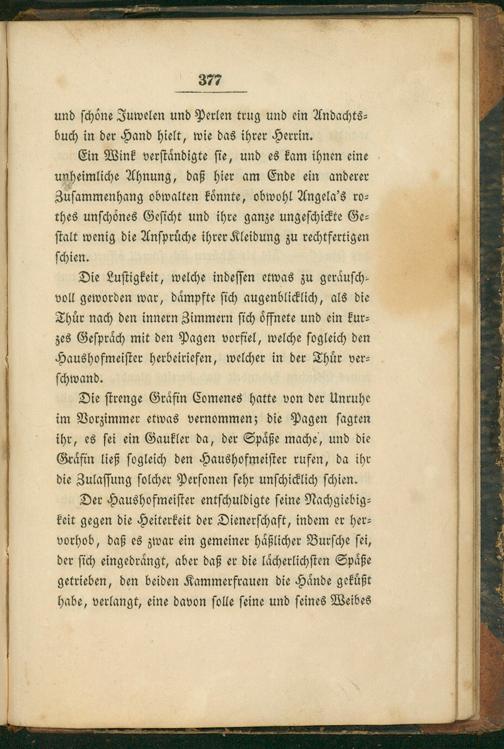 377

und schöne Juwelen und Perlen trug und ein Andachtsbuch in der Hand hielt, wie das ihrer Herrin.

Ein Wink verständigte sie, und es kam ihnen eine unheimliche Ahnung, daß hier am Ende ein anderer Zusammenhang obwalten könnte, obwohl Angela's rothes unschönes Gesicht und ihre ganze ungeschickte Gestalt wenig die Ansprüche ihrer Kleidung zu rechtfertigen schien.

Die Lustigkeit, welche indessen etwas zu geräuschvoll geworden war, dämpfte sich augenblicklich, als die Thür nach den innern Zimmern sich öffnete und ein kurzes Gespräch mit den Pagen vorfiel, welche sogleich den Haushofmeister herbeiriefen, welcher in der Thür verschwand.

Die strenge Gräfin Comenes hatte von der Unruhe im Vorzimmer etwas vernommen; die Pagen sagten ihr, es sei ein Gaukler da, der Späße mache, und die Gräfin ließ sogleich den Haushofmeister rufen, da ihr die Zulassung solcher Personen sehr unschicklich schien.

Der Haushofmeister entschuldigte seine Nachgiebigkeit gegen die Heiterkeit der Dienerschaft, indem er hervorhob, daß es zwar ein gemeiner häßlicher Bursche sei, der sich eingedrängt, aber daß er die lächerlichsten Späße getrieben, den beiden Kammerfrauen die Hände geküßt habe, verlangt, eine davon solle seine und seines Weibes